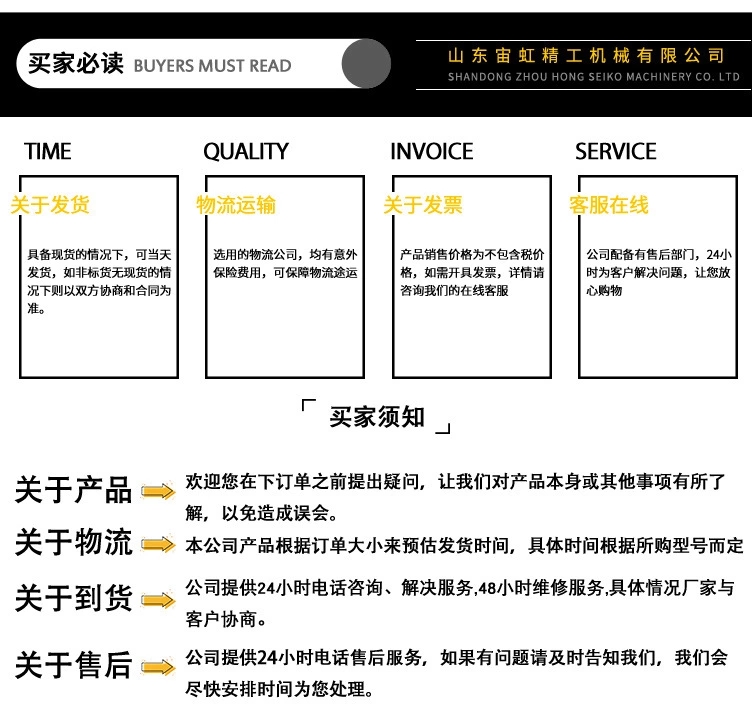 买家必读 BUYERS MUST READ

山东宙虹精工机械有限公司
SHANDONG ZHOU HONG SEIKO MACHINERY CO. LTD

TIME

关于发货

具备现货的情况下，可当天发货，如非标货无现货的情况下则以双方协商和合同为准。

QUALITY

物流运输

选用的物流公司，均有意外保险费用，可保障物流途运

INVOICE

关于发票

产品销售价格为不包含税价格，如需开具发票，详情请咨询我们的在线客服

SERVICE

客服在线

公司配备有售后部门，24小时为客户解决问题，让您放心购物

「 买家须知 」

关于产品 欢迎您在下订单之前提出疑问，让我们对产品本身或其他事项有所了解，以免造成误会。

关于物流 本公司产品根据订单大小来预估发货时间，具体时间根据所购型号而定

关于到货 公司提供24小时电话咨询、解决服务,48小时维修服务,具体情况厂家与客户协商。

关于售后 公司提供24小时电话售后服务，如果有问题请及时告知我们，我们会尽快安排时间为您处理。